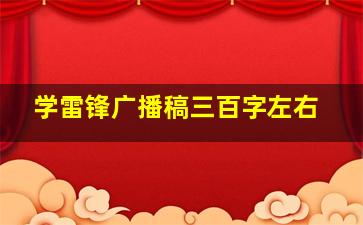 学雷锋广播稿三百字左右